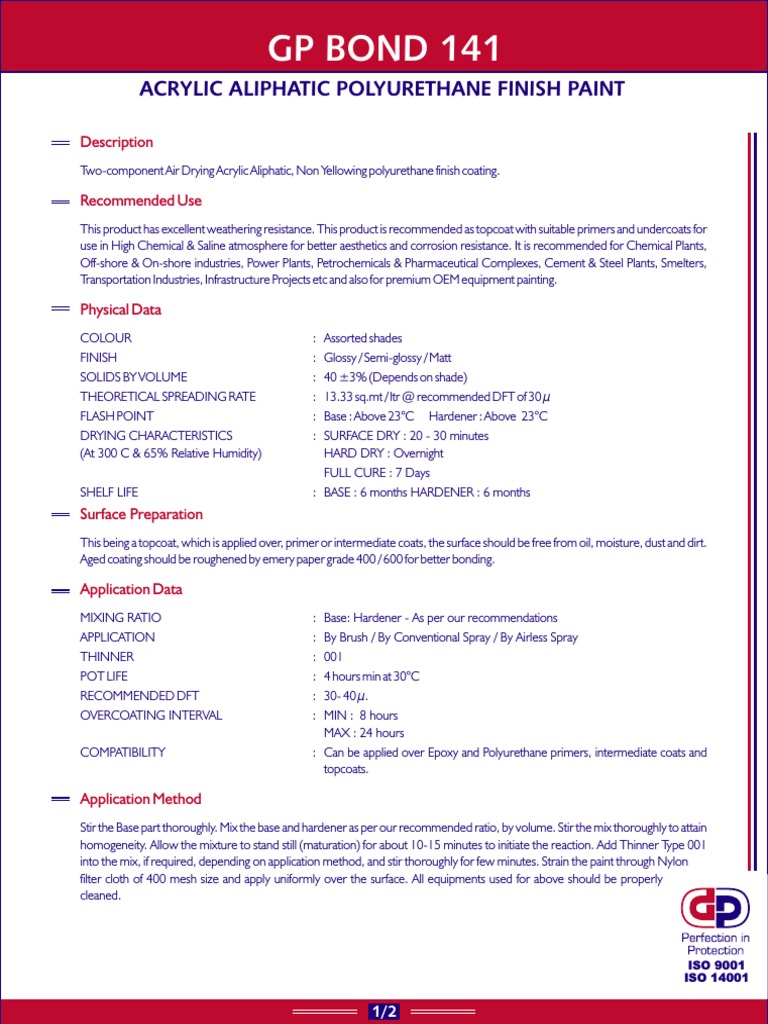 GP BOND 141

ACRYLIC ALIPHATIC POLYURETHANE FINISH PAINT

Description

Two-component Air Drying Acrylic Aliphatic, Non Yellowing polyurethane finish coating.

Recommended Use

This product has excellent weathering resistance. This product is recommended as topcoat with suitable primers and undercoats for use in High Chemical & Saline atmosphere for better aesthetics and corrosion resistance. It is recommended for Chemical Plants, Off-shore & On-shore industries, Power Plants, Petrochemicals & Pharmaceutical Complexes, Cement & Steel Plants, Smelters, Transportation Industries, Infrastructure Projects etc and also for premium OEM equipment painting.

Physical Data

COLOUR : Assorted shades
FINISH : Glossy / Semi-glossy / Matt
SOLIDS BY VOLUME : 40 ±3% (Depends on shade)
THEORETICAL SPREADING RATE : 13.33 sq.mt / ltr @ recommended DFT of 30$\mu$
FLASH POINT : Base : Above 23°C Hardener : Above 23°C
DRYING CHARACTERISTICS (At 300 C & 65% Relative Humidity) : SURFACE DRY : 20 - 30 minutes
HARD DRY : Overnight
FULL CURE : 7 Days
SHELF LIFE : BASE : 6 months HARDENER : 6 months

Surface Preparation

This being a topcoat, which is applied over, primer or intermediate coats, the surface should be free from oil, moisture, dust and dirt. Aged coating should be roughened by emery paper grade 400 / 600 for better bonding.

Application Data

MIXING RATIO : Base: Hardener - As per our recommendations
APPLICATION : By Brush / By Conventional Spray / By Airless Spray
THINNER : 001
POT LIFE : 4 hours min at 30°C
RECOMMENDED DFT : 30- 40$\mu$.
OVERCOATING INTERVAL : MIN : 8 hours
MAX : 24 hours
COMPATIBILITY : Can be applied over Epoxy and Polyurethane primers, intermediate coats and topcoats.

Application Method

Stir the Base part thoroughly. Mix the base and hardener as per our recommended ratio, by volume. Stir the mix thoroughly to attain homogeneity. Allow the mixture to stand still (maturation) for about 10-15 minutes to initiate the reaction. Add Thinner Type 001 into the mix, if required, depending on application method, and stir thoroughly for few minutes. Strain the paint through Nylon filter cloth of 400 mesh size and apply uniformly over the surface. All equipments used for above should be properly cleaned.

GP
Perfection in Protection
ISO 9001
ISO 14001

1/2